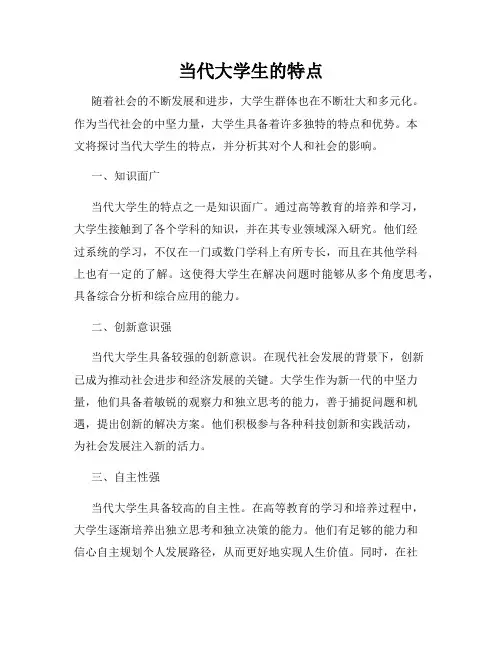 当代大学生的特点

随着社会的不断发展和进步，大学生群体也在不断壮大和多元化。作为当代社会的中坚力量，大学生具备着许多独特的特点和优势。本文将探讨当代大学生的特点，并分析其对个人和社会的影响。

一、知识面广

当代大学生的特点之一是知识面广。通过高等教育的培养和学习，大学生接触到了各个学科的知识，并在其专业领域深入研究。他们经过系统的学习，不仅在一门或数门学科上有所专长，而且在其他学科上也有一定的了解。这使得大学生在解决问题时能够从多个角度思考，具备综合分析和综合应用的能力。

二、创新意识强

当代大学生具备较强的创新意识。在现代社会发展的背景下，创新已成为推动社会进步和经济发展的关键。大学生作为新一代的中坚力量，他们具备着敏锐的观察力和独立思考的能力，善于捕捉问题和机遇，提出创新的解决方案。他们积极参与各种科技创新和实践活动，为社会发展注入新的活力。

三、自主性强

当代大学生具备较高的自主性。在高等教育的学习和培养过程中，大学生逐渐培养出独立思考和独立决策的能力。他们有足够的能力和信心自主规划个人发展路径，从而更好地实现人生价值。同时，在社